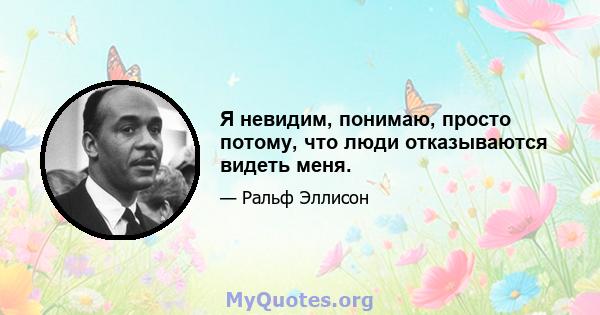 Я невидим, понимаю, просто потому, что люди отказываются видеть меня.

— Ральф Эллисон

MyQuotes.org